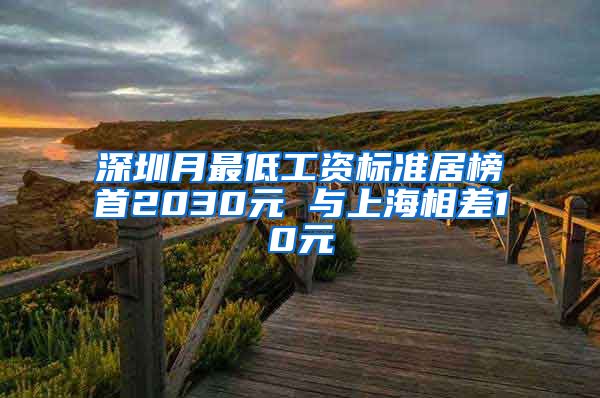 深圳月最低工资标准居榜首2030元 与上海相差10元